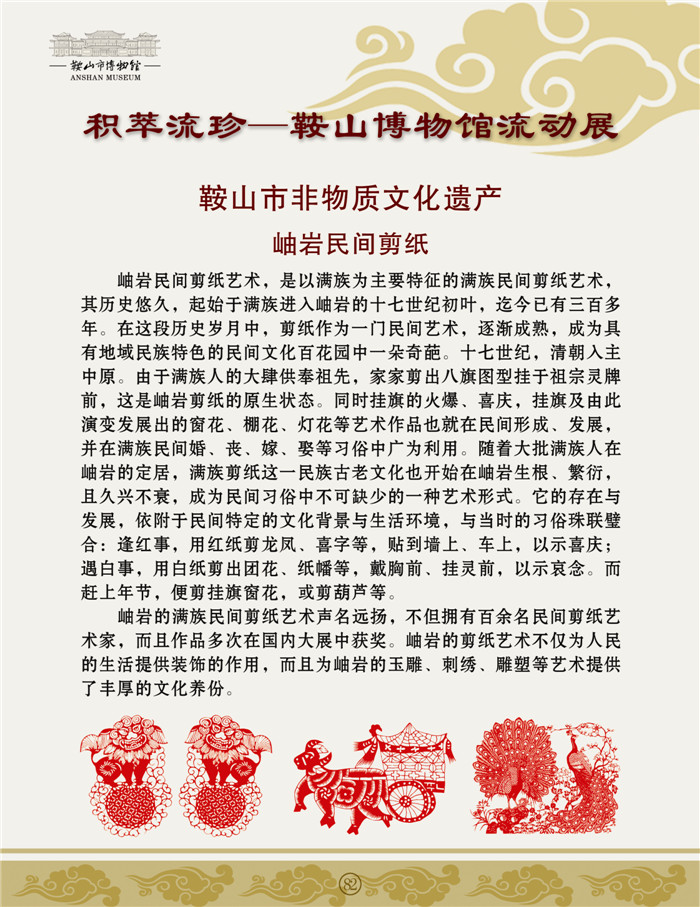 鞍山市博物馆
ANSHAN MUSEUM

积萃流珍—鞍山博物馆流动展

鞍山市非物质文化遗产

岫岩民间剪纸

岫岩民间剪纸艺术，是以满族为主要特征的满族民间剪纸艺术，其历史悠久，起始于满族进入岫岩的十七世纪初叶，迄今已有三百多年。在这段历史岁月中，剪纸作为一门民间艺术，逐渐成熟，成为具有地域民族特色的民间文化百花园中一朵奇葩。十七世纪，清朝入主中原。由于满族人的大肆供奉祖先，家家剪出八旗图型挂于祖宗灵牌前，这是岫岩剪纸的原生状态。同时挂旗的火爆、喜庆，挂旗及由此演变发展出的窗花、棚花、灯花等艺术作品也就在民间形成、发展，并在满族民间婚、丧、嫁、娶等习俗中广为利用。随着大批满族人在岫岩的定居，满族剪纸这一民族古老文化也开始在岫岩生根、繁衍，且久兴不衰，成为民间习俗中不可缺少的一种艺术形式。它的存在与发展，依附于民间特定的文化背景与生活环境，与当时的习俗珠联璧合：逢红事，用红纸剪龙凤、喜字等，贴到墙上、车上，以示喜庆；遇白事，用白纸剪出团花、纸幡等，戴胸前、挂灵前，以示哀念。而赶上年节，便剪挂旗窗花，或剪葫芦等。

岫岩的满族民间剪纸艺术声名远扬，不但拥有百余名民间剪纸艺术家，而且作品多次在国内大展中获奖。岫岩的剪纸艺术不仅为人民的生活提供装饰的作用，而且为岫岩的玉雕、刺绣、雕塑等艺术提供了丰厚的文化养份。

82